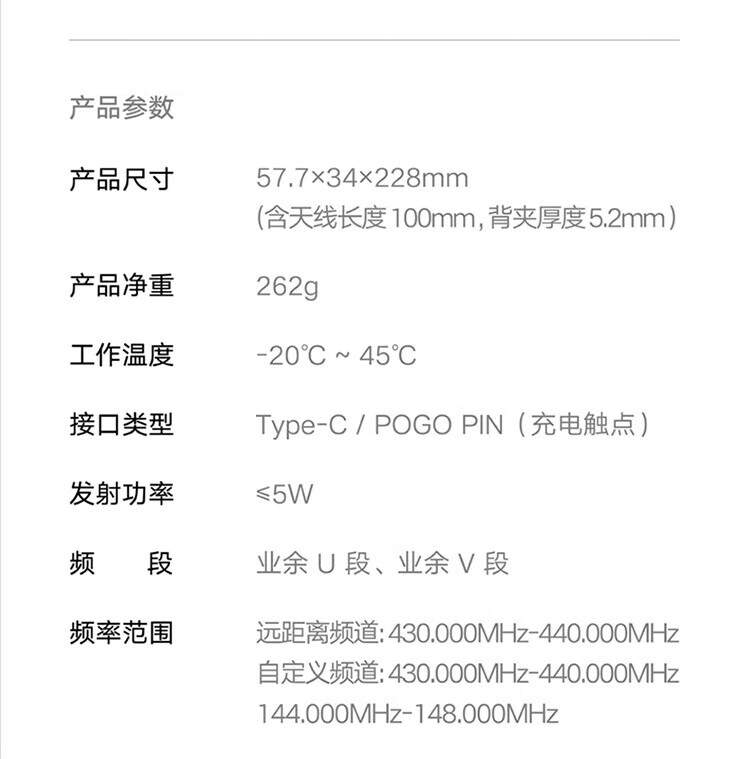 产品参数

产品尺寸 57.7×34×228mm
(含天线长度100mm，背夹厚度5.2mm)

产品净重 262g

工作温度 -20℃ ~ 45℃

接口类型 Type-C / POGO PIN（充电触点）

发射功率 ≤5W

频 段 业余U段、业余V段

频率范围 远距离频道：430.000MHz-440.000MHz
自定义频道：430.000MHz-440.000MHz
144.000MHz-148.000MHz